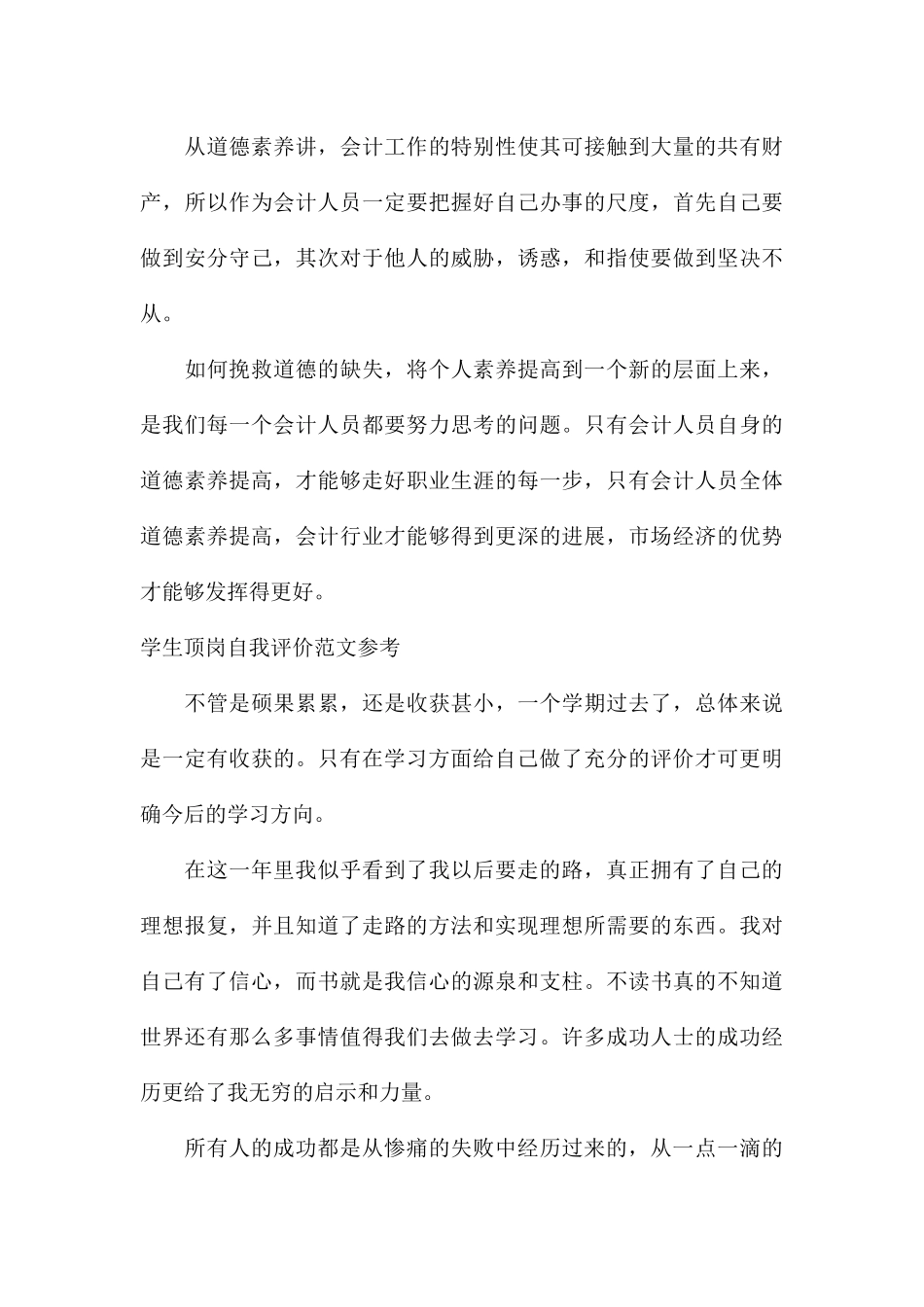 从道德素养讲，会计工作的特别性使其可接触到大量的共有财产，所以作为会计人员一定要把握好自己办事的尺度，首先自己要做到安分守己，其次对于他人的威胁，诱惑，和指使要做到坚决不从。

如何挽救道德的缺失，将个人素养提高到一个新的层面上来，是我们每一个会计人员都要努力思考的问题。只有会计人员自身的道德素养提高，才能够走好职业生涯的每一步，只有会计人员全体道德素养提高，会计行业才能够得到更深的进展，市场经济的优势才能够发挥得更好。

学生顶岗自我评价范文参考

不管是硕果累累，还是收获甚小，一个学期过去了，总体来说是一定有收获的。只有在学习方面给自己做了充分的评价才可更明确今后的学习方向。

在这一年里我似乎看到了我以后要走的路，真正拥有了自己的理想报复，并且知道了走路的方法和实现理想所需要的东西。我对自己有了信心，而书就是我信心的源泉和支柱。不读书真的不知道世界还有那么多事情值得我们去做去学习。许多成功人士的成功经历更给了我无穷的启示和力量。

所有人的成功都是从惨痛的失败中经历过来的，从一点一滴的